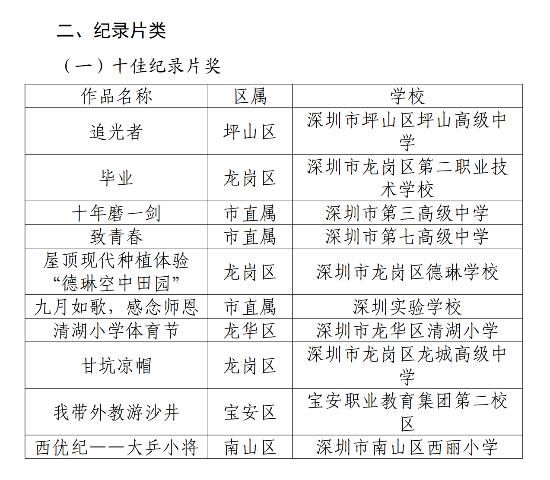 二、纪录片类

（一）十佳纪录片奖

| 作品名称 | 区属 | 学校 |
|---|---|---|
| 追光者 | 坪山区 | 深圳市坪山区坪山高级中学 |
| 毕业 | 龙岗区 | 深圳市龙岗区第二职业技术学校 |
| 十年磨一剑 | 市直属 | 深圳市第三高级中学 |
| 致青春 | 市直属 | 深圳市第七高级中学 |
| 屋顶现代种植体验“德琳空中田园” | 龙岗区 | 深圳市龙岗区德琳学校 |
| 九月如歌，感念师恩 | 市直属 | 深圳实验学校 |
| 清湖小学体育节 | 龙华区 | 深圳市龙华区清湖小学 |
| 甘坑凉帽 | 龙岗区 | 深圳市龙岗区龙城高级中学 |
| 我带外教游沙井 | 宝安区 | 宝安职业教育集团第二校区 |
| 西优纪——大乒小将 | 南山区 | 深圳市南山区西丽小学 |